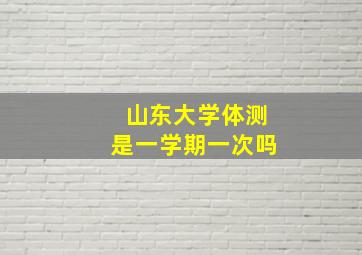 山东大学体测
是一学期一次吗